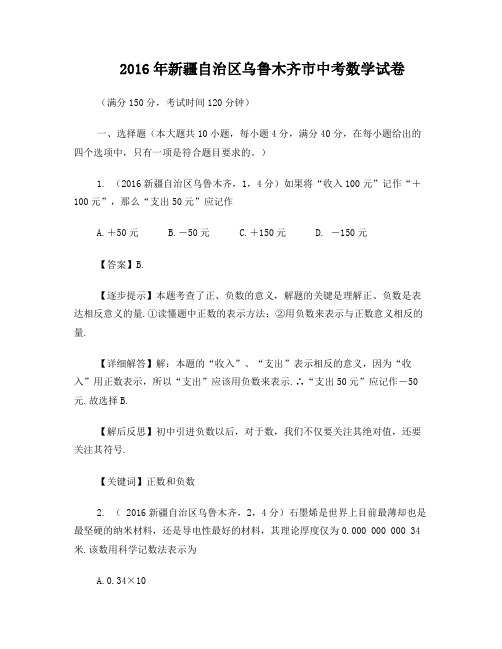 2016年新疆自治区乌鲁木齐市中考数学试卷

（满分150分，考试时间120分钟）

一、选择题（本大题共10小题，每小题4分，满分40分，在每小题给出的四个选项中，只有一项是符合题目要求的。）

1. （2016新疆自治区乌鲁木齐，1，4分）如果将“收入100元”记作“＋100元”，那么“支出50元”应记作

A.＋50元　　B.－50元　　C.＋150元　　D. －150元

【答案】B.

【逐步提示】本题考查了正、负数的意义，解题的关键是理解正、负数是表达相反意义的量.①读懂题中正数的表示方法；②用负数来表示与正数意义相反的量.

【详细解答】解：本题的“收入”、“支出”表示相反的意义，因为“收入”用正数表示，所以“支出”应该用负数来表示.∴“支出50元”应记作－50元.故选择B.

【解后反思】初中引进负数以后，对于数，我们不仅要关注其绝对值，还要关注其符号.

【关键词】正数和负数

2. （ 2016新疆自治区乌鲁木齐，2，4分）石墨烯是世界上目前最薄却也是最坚硬的纳米材料，还是导电性最好的材料，其理论厚度仅为0.000 000 000 34米.该数用科学记数法表示为

A.0.34×10